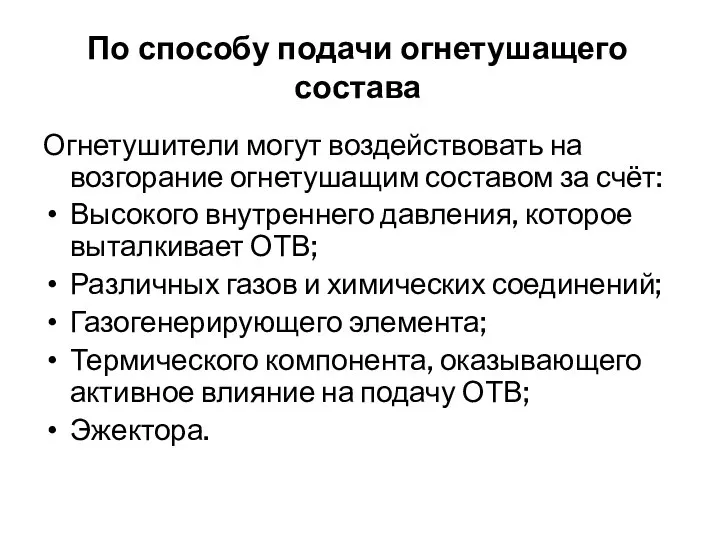 По способу подачи огнетушащего состава

Огнетушители могут воздействовать на возгорание огнетушащим составом за счёт:

• Высокого внутреннего давления, которое выталкивает ОТВ;
• Различных газов и химических соединений;
• Газогенерирующего элемента;
• Термического компонента, оказывающего активное влияние на подачу ОТВ;
• Эжектора.